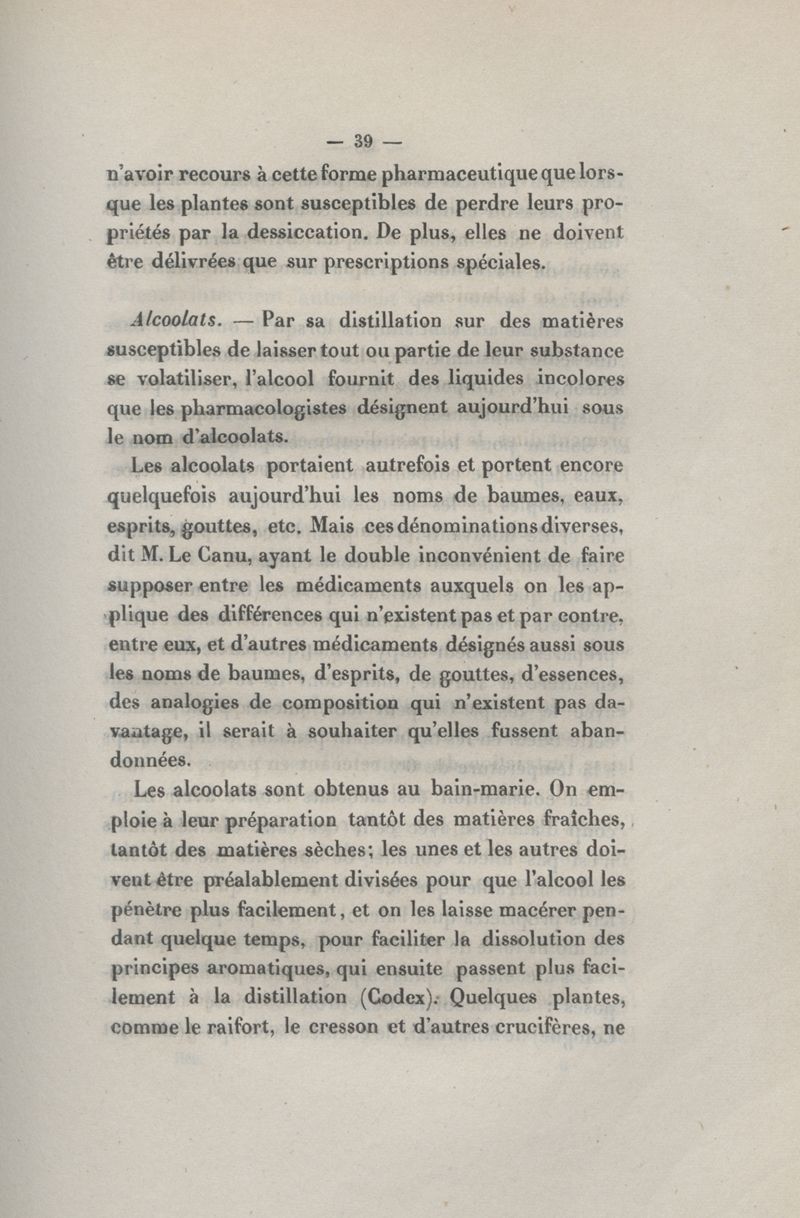 — 39 —

n'avoir recours à cette forme pharmaceutique que lorsque les plantes sont susceptibles de perdre leurs propriétés par la dessiccation. De plus, elles ne doivent être délivrées que sur prescriptions spéciales.

Alcoolats. — Par sa distillation sur des matières susceptibles de laisser tout ou partie de leur substance se volatiliser, l'alcool fournit des liquides incolores que les pharmacologistes désignent aujourd'hui sous le nom d'alcoolats.

Les alcoolats portaient autrefois et portent encore quelquefois aujourd'hui les noms de baumes, eaux, esprits, gouttes, etc. Mais ces dénominations diverses, dit M. Le Canu, ayant le double inconvénient de faire supposer entre les médicaments auxquels on les applique des différences qui n'existent pas et par contre, entre eux, et d'autres médicaments désignés aussi sous les noms de baumes, d'esprits, de gouttes, d'essences, des analogies de composition qui n'existent pas davantage, il serait à souhaiter qu'elles fussent abandonnées.

Les alcoolats sont obtenus au bain-marie. On emploie à leur préparation tantôt des matières fraîches, tantôt des matières sèches; les unes et les autres doivent être préalablement divisées pour que l'alcool les pénètre plus facilement, et on les laisse macérer pendant quelque temps, pour faciliter la dissolution des principes aromatiques, qui ensuite passent plus facilement à la distillation (Codex). Quelques plantes, comme le raifort, le cresson et d'autres crucifères, ne